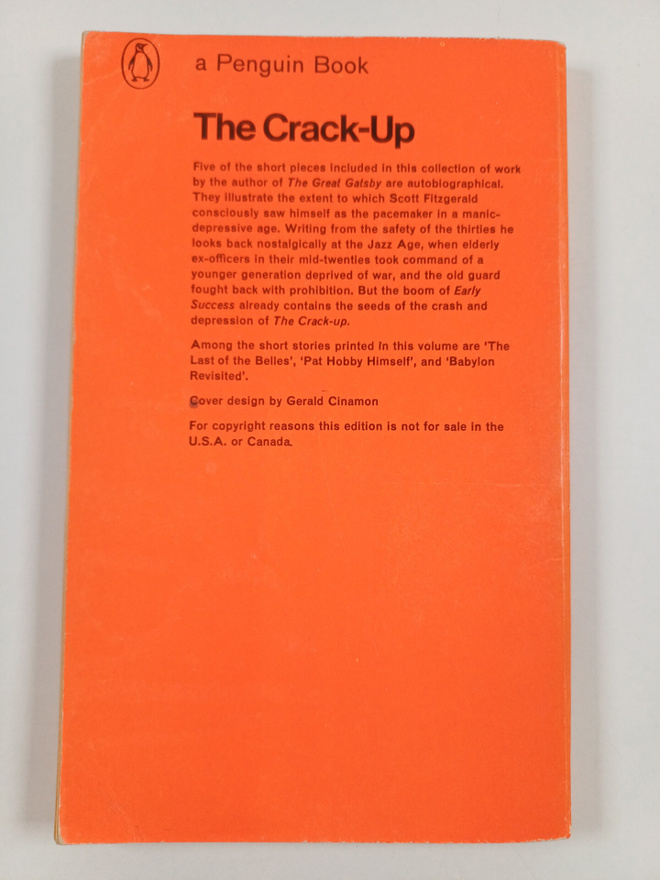 a Penguin Book

The Crack-Up

Five of the short pieces included in this collection of work by the author of The Great Gatsby are autobiographical. They illustrate the extent to which Scott Fitzgerald consciously saw himself as the pacemaker in a manic-depressive age. Writing from the safety of the thirties he looks back nostalgically at the Jazz Age, when elderly ex-officers in their mid-twenties took command of a younger generation deprived of war, and the old guard fought back with prohibition. But the boom of Early Success already contains the seeds of the crash and depression of The Crack-up.

Among the short stories printed in this volume are 'The Last of the Belles', 'Pat Hobby Himself', and 'Babylon Revisited'.

Cover design by Gerald Cinamon

For copyright reasons this edition is not for sale in the U.S.A. or Canada.